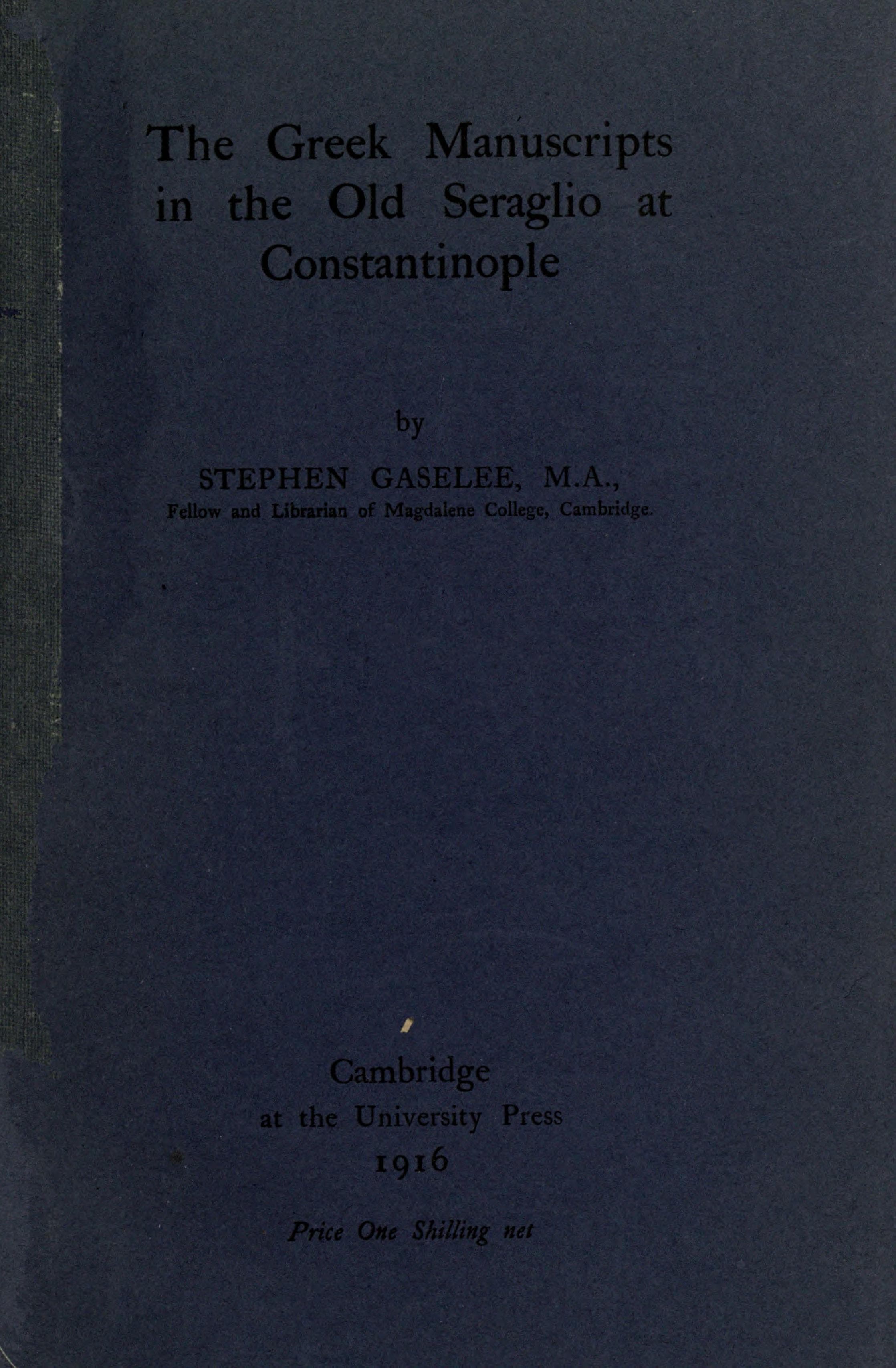 The Greek Manuscripts in the Old Seraglio at Constantinople

by

STEPHEN GASELEE, M.A.,
Fellow and Librarian of Magdalene College, Cambridge.

Cambridge
at the University Press
1916

Price One Shilling net